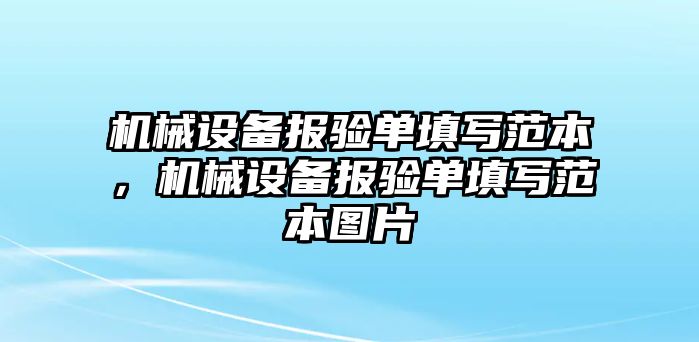 机械设备报验单填写范本，机械设备报验单填写范本图片